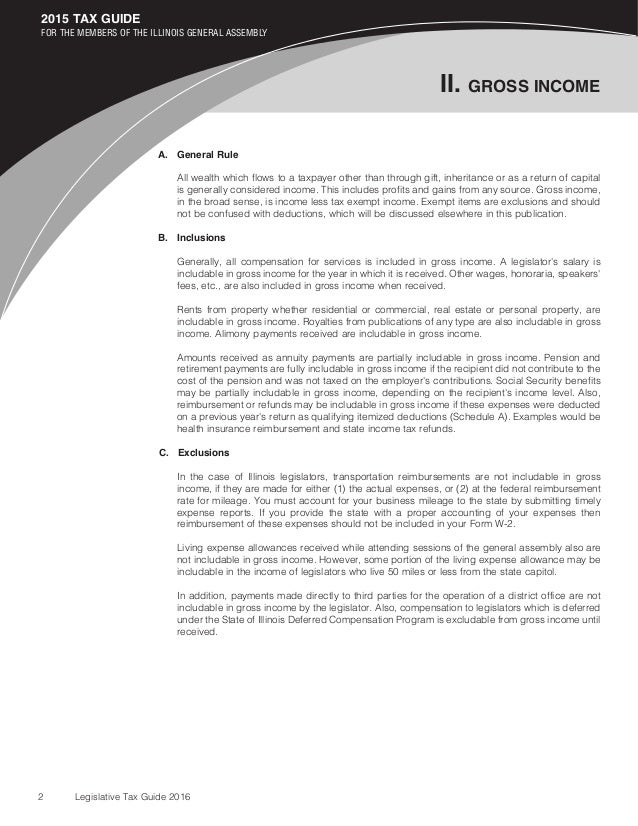 2015 TAX GUIDE
FOR THE MEMBERS OF THE ILLINOIS GENERAL ASSEMBLY

II. GROSS INCOME

A. General Rule

All wealth which flows to a taxpayer other than through gift, inheritance or as a return of capital is generally considered income. This includes profits and gains from any source. Gross income, in the broad sense, is income less tax exempt income. Exempt items are exclusions and should not be confused with deductions, which will be discussed elsewhere in this publication.

B. Inclusions

Generally, all compensation for services is included in gross income. A legislator's salary is includable in gross income for the year in which it is received. Other wages, honoraria, speakers' fees, etc., are also included in gross income when received.

Rents from property whether residential or commercial, real estate or personal property, are includable in gross income. Royalties from publications of any type are also includable in gross income. Alimony payments received are includable in gross income.

Amounts received as annuity payments are partially includable in gross income. Pension and retirement payments are fully includable in gross income if the recipient did not contribute to the cost of the pension and was not taxed on the employer's contributions. Social Security benefits may be partially includable in gross income, depending on the recipient's income level. Also, reimbursement or refunds may be includable in gross income if these expenses were deducted on a previous year's return as qualifying itemized deductions (Schedule A). Examples would be health insurance reimbursement and state income tax refunds.

C. Exclusions

In the case of Illinois legislators, transportation reimbursements are not includable in gross income, if they are made for either (1) the actual expenses, or (2) at the federal reimbursement rate for mileage. You must account for your business mileage to the state by submitting timely expense reports. If you provide the state with a proper accounting of your expenses then reimbursement of these expenses should not be included in your Form W-2.

Living expense allowances received while attending sessions of the general assembly also are not includable in gross income. However, some portion of the living expense allowance may be includable in the income of legislators who live 50 miles or less from the state capitol.

In addition, payments made directly to third parties for the operation of a district office are not includable in gross income by the legislator. Also, compensation to legislators which is deferred under the State of Illinois Deferred Compensation Program is excludable from gross income until received.

2 Legislative Tax Guide 2016